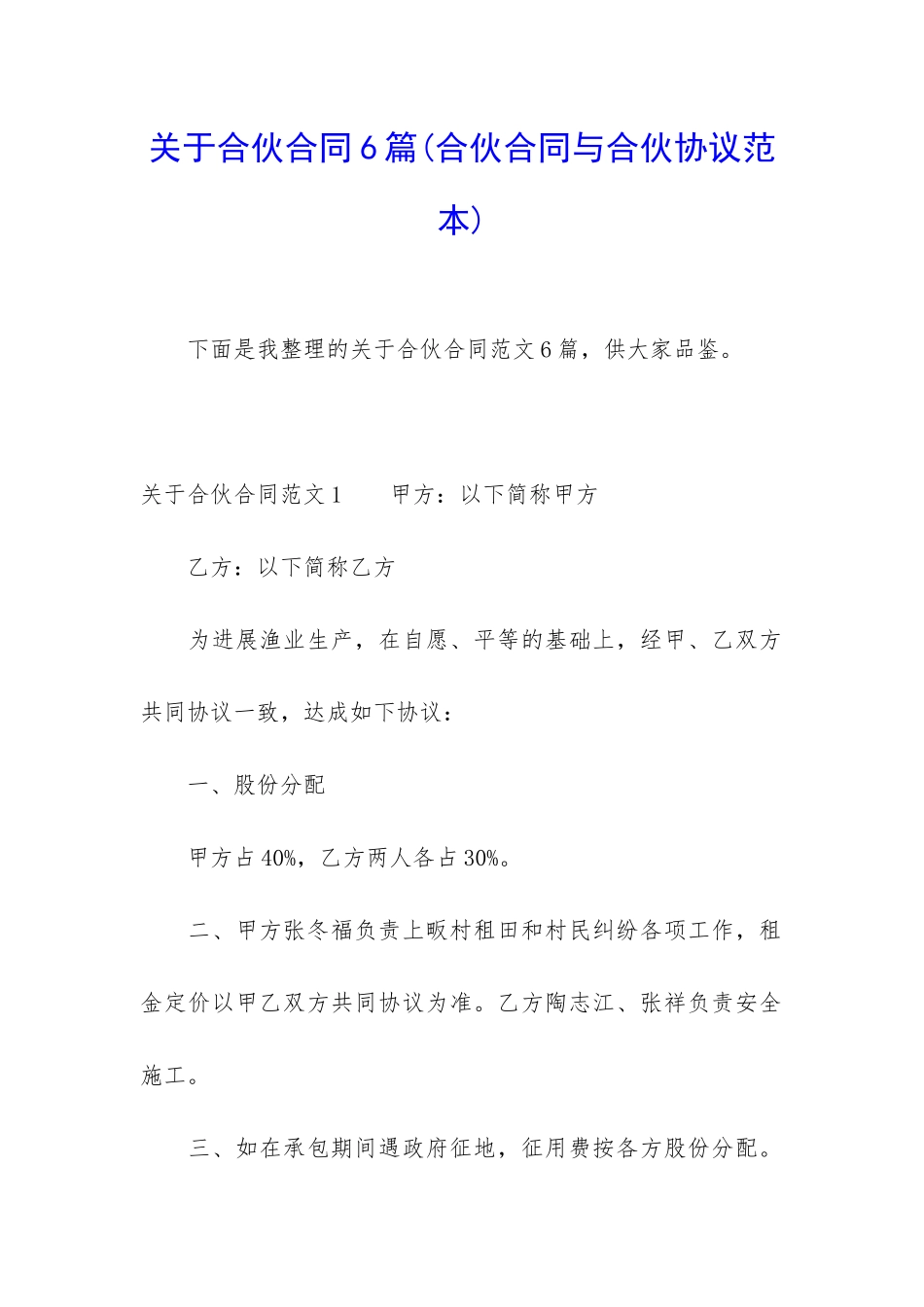 关于合伙合同6篇(合伙合同与合伙协议范本)

下面是我整理的关于合伙合同范文6篇，供大家品鉴。

关于合伙合同范文1　　甲方：以下简称甲方

乙方：以下简称乙方

为进展渔业生产，在自愿、平等的基础上，经甲、乙双方共同协议一致，达成如下协议：

一、股份分配

甲方占40%，乙方两人各占30%。

二、甲方张冬福负责上畈村租田和村民纠纷各项工作，租金定价以甲乙双方共同协议为准。乙方陶志江、张祥负责安全施工。

三、如在承包期间遇政府征地，征用费按各方股份分配。